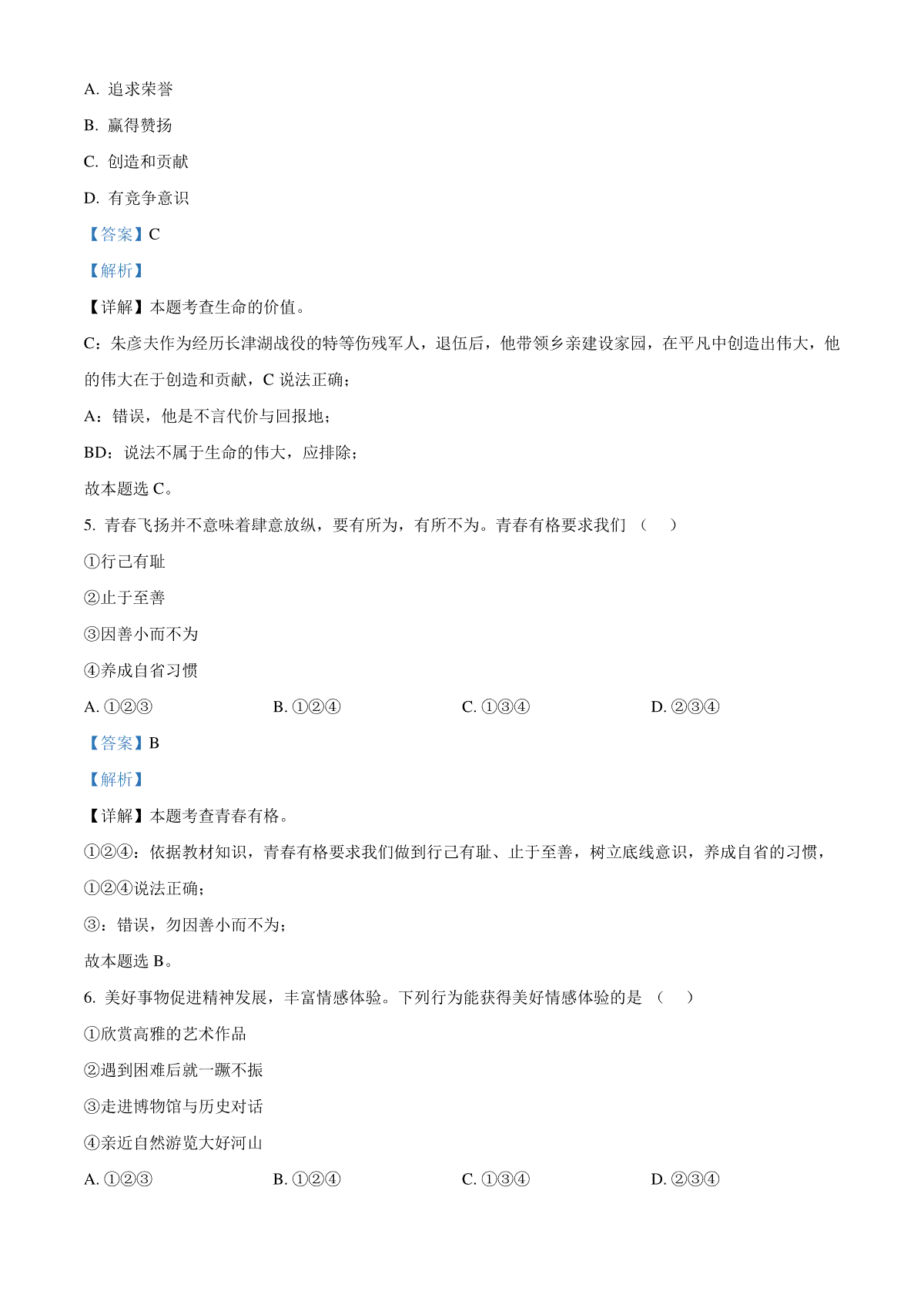 A. 追求荣誉

B. 赢得赞扬

C. 创造和贡献

D. 有竞争意识

【答案】C

【解析】

【详解】本题考查生命的价值。

C：朱彦夫作为经历长津湖战役的特等伤残军人，退伍后，他带领乡亲建设家园，在平凡中创造出伟大，他的伟大在于创造和贡献，C 说法正确；

A：错误，他是不言代价与回报地；

BD：说法不属于生命的伟大，应排除；

故本题选 C。

5. 青春飞扬并不意味着肆意放纵，要有所为，有所不为。青春有格要求我们（　）

①行己有耻

②止于至善

③因善小而不为

④养成自省习惯

A. ①②③　　B. ①②④　　C. ①③④　　D. ②③④

【答案】B

【解析】

【详解】本题考查青春有格。

①②④：依据教材知识，青春有格要求我们做到行己有耻、止于至善，树立底线意识，养成自省的习惯，①②④说法正确；

③：错误，勿因善小而不为；

故本题选 B。

6. 美好事物促进精神发展，丰富情感体验。下列行为能获得美好情感体验的是（　）

①欣赏高雅的艺术作品

②遇到困难后就一蹶不振

③走进博物馆与历史对话

④亲近自然游览大好河山

A. ①②③　　B. ①②④　　C. ①③④　　D. ②③④